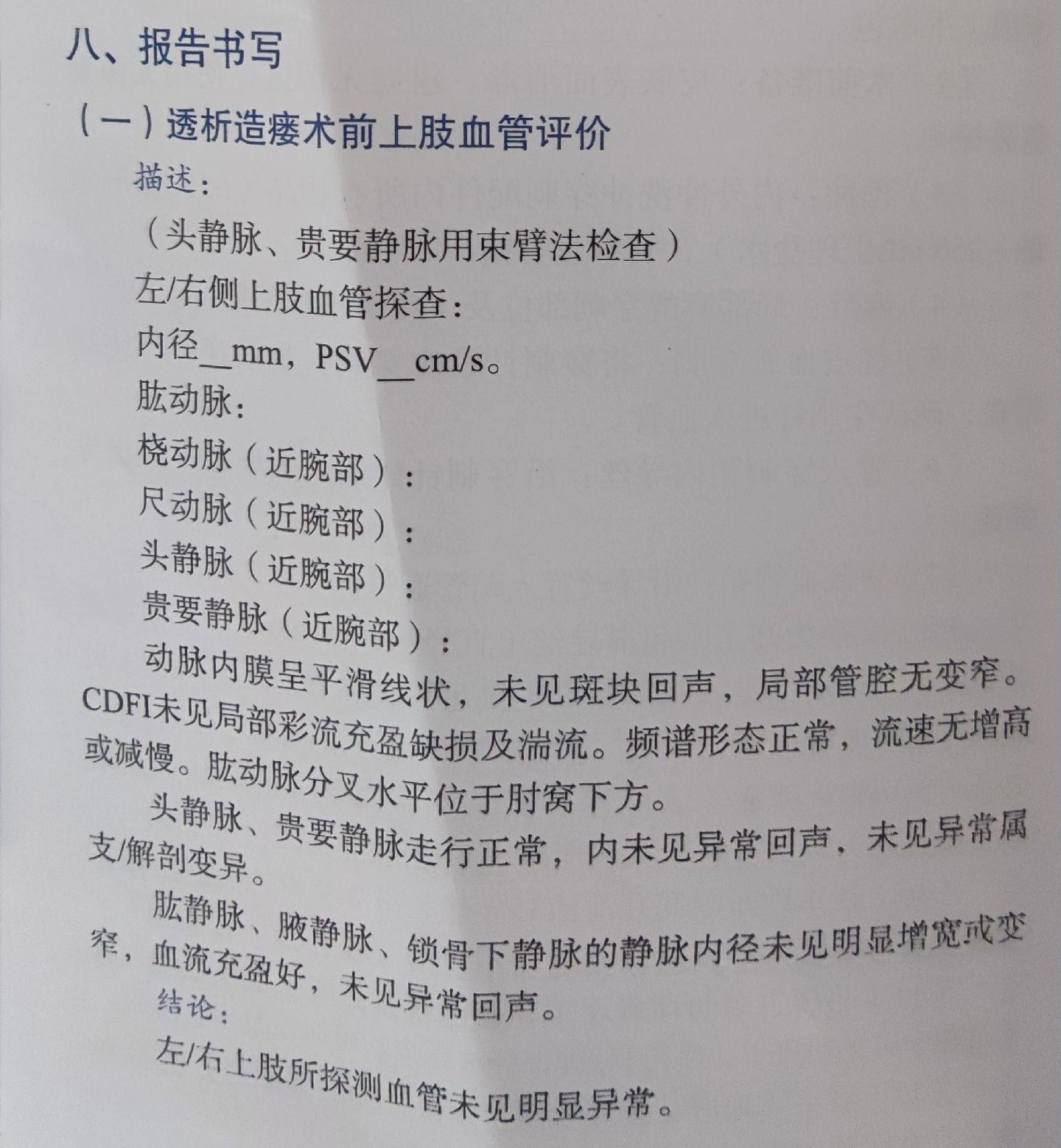 八、报告书写

（一）透析造瘘术前上肢血管评价

描述：

（头静脉、贵要静脉用束臂法检查）

左/右侧上肢血管探查：

内径__mm，PSV__cm/s。

肱动脉：

桡动脉（近腕部）：

尺动脉（近腕部）：

头静脉（近腕部）：

贵要静脉（近腕部）：

动脉内膜呈平滑线状，未见斑块回声，局部管腔无变窄。CDFI未见局部彩流充盈缺损及湍流。频谱形态正常，流速无增高或减慢。肱动脉分叉水平位于肘窝下方。

头静脉、贵要静脉走行正常，内未见异常回声，未见异常属支/解剖变异。

肱静脉、腋静脉、锁骨下静脉的静脉内径未见明显增宽或变窄，血流充盈好，未见异常回声。

结论：

左/右上肢所探测血管未见明显异常。